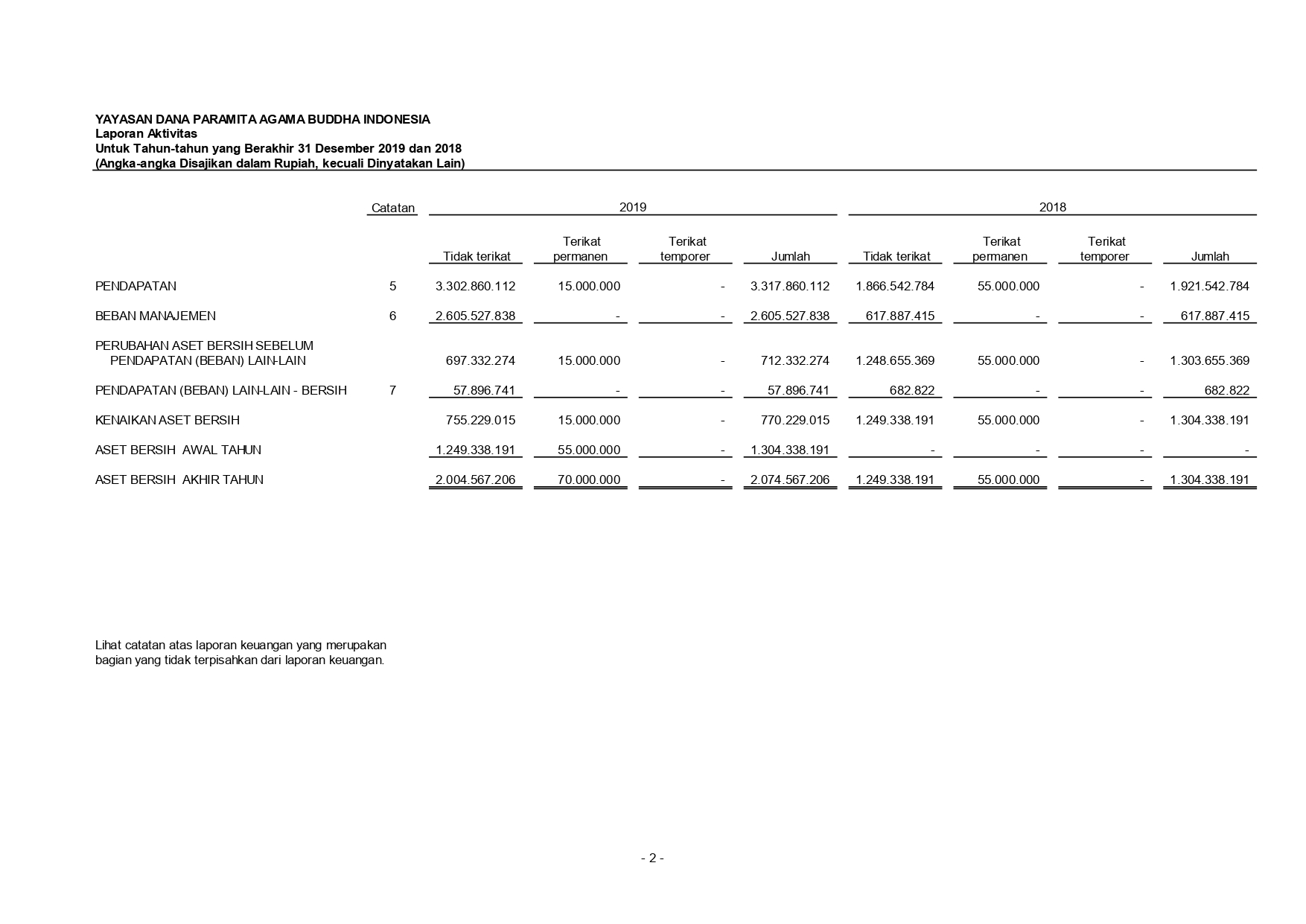 YAYASAN DANA PARAMITA AGAMA BUDDHA INDONESIA
Laporan Aktivitas
Untuk Tahun-tahun yang Berakhir 31 Desember 2019 dan 2018
(Angka-angka Disajikan dalam Rupiah, kecuali Dinyatakan Lain)

| | Catatan | 2019 | | | | 2018 | | | |
|---|---|---|---|---|---|---|---|---|---|
| | | Tidak terikat | Terikat permanen | Terikat temporer | Jumlah | Tidak terikat | Terikat permanen | Terikat temporer | Jumlah |
| PENDAPATAN | 5 | 3.302.860.112 | 15.000.000 | - | 3.317.860.112 | 1.866.542.784 | 55.000.000 | - | 1.921.542.784 |
| BEBAN MANAJEMEN | 6 | 2.605.527.838 | - | - | 2.605.527.838 | 617.887.415 | - | - | 617.887.415 |
| PERUBAHAN ASET BERSIH SEBELUM PENDAPATAN (BEBAN) LAIN-LAIN | | 697.332.274 | 15.000.000 | - | 712.332.274 | 1.248.655.369 | 55.000.000 | - | 1.303.655.369 |
| PENDAPATAN (BEBAN) LAIN-LAIN - BERSIH | 7 | 57.896.741 | - | - | 57.896.741 | 682.822 | - | - | 682.822 |
| KENAIKAN ASET BERSIH | | 755.229.015 | 15.000.000 | - | 770.229.015 | 1.249.338.191 | 55.000.000 | - | 1.304.338.191 |
| ASET BERSIH AWAL TAHUN | | 1.249.338.191 | 55.000.000 | - | 1.304.338.191 | - | - | - | - |
| ASET BERSIH AKHIR TAHUN | | 2.004.567.206 | 70.000.000 | - | 2.074.567.206 | 1.249.338.191 | 55.000.000 | - | 1.304.338.191 |

Lihat catatan atas laporan keuangan yang merupakan bagian yang tidak terpisahkan dari laporan keuangan.

- 2 -